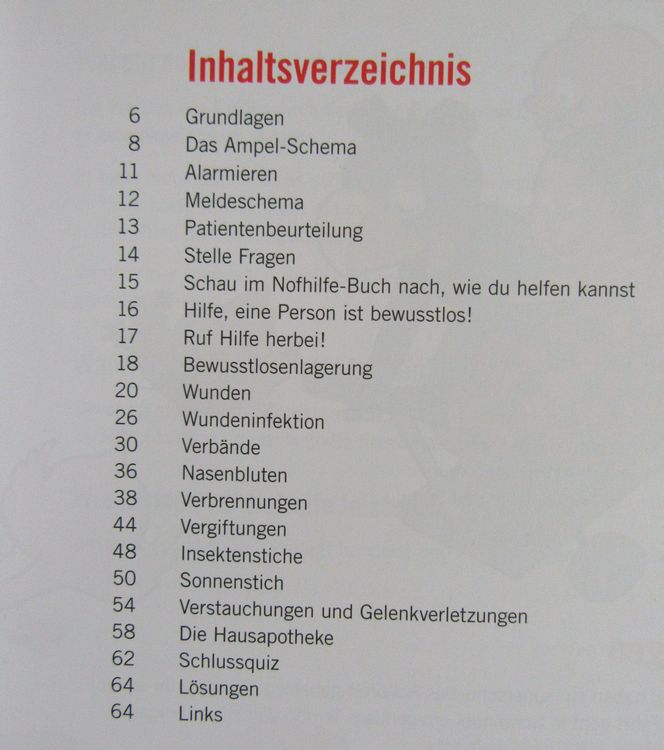 Inhaltsverzeichnis

6 Grundlagen
8 Das Ampel-Schema
11 Alarmieren
12 Meldeschema
13 Patientenbeurteilung
14 Stelle Fragen
15 Schau im Nofhilfe-Buch nach, wie du helfen kannst
16 Hilfe, eine Person ist bewusstlos!
17 Ruf Hilfe herbei!
18 Bewusstlosenlagerung
20 Wunden
26 Wundeninfektion
30 Verbände
36 Nasenbluten
38 Verbrennungen
44 Vergiftungen
48 Insektenstiche
50 Sonnenstich
54 Verstauchungen und Gelenkverletzungen
58 Die Hausapotheke
62 Schlussquiz
64 Lösungen
64 Links